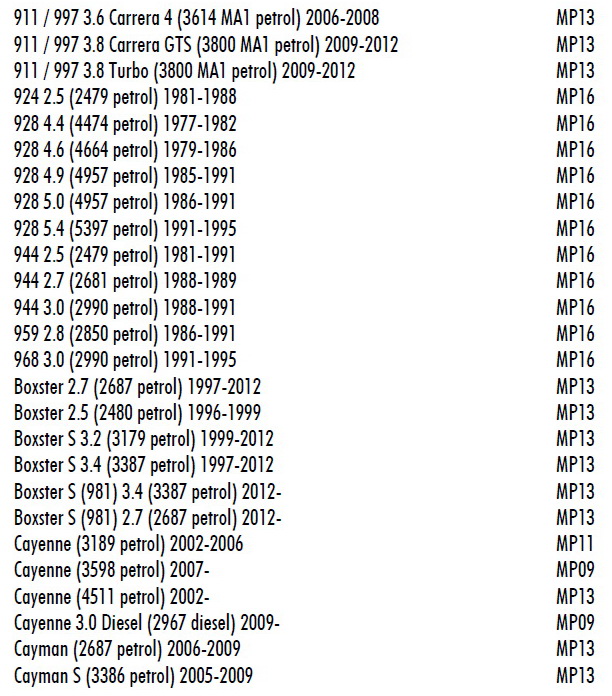 | | |
|---|---|
| 911 / 997 3.6 Carrera 4 (3614 MA1 petrol) 2006-2008 | MP13 |
| 911 / 997 3.8 Carrera GTS (3800 MA1 petrol) 2009-2012 | MP13 |
| 911 / 997 3.8 Turbo (3800 MA1 petrol) 2009-2012 | MP13 |
| 924 2.5 (2479 petrol) 1981-1988 | MP16 |
| 928 4.4 (4474 petrol) 1977-1982 | MP16 |
| 928 4.6 (4664 petrol) 1979-1986 | MP16 |
| 928 4.9 (4957 petrol) 1985-1991 | MP16 |
| 928 5.0 (4957 petrol) 1986-1991 | MP16 |
| 928 5.4 (5397 petrol) 1991-1995 | MP16 |
| 944 2.5 (2479 petrol) 1981-1991 | MP16 |
| 944 2.7 (2681 petrol) 1988-1989 | MP16 |
| 944 3.0 (2990 petrol) 1988-1991 | MP16 |
| 959 2.8 (2850 petrol) 1986-1991 | MP16 |
| 968 3.0 (2990 petrol) 1991-1995 | MP16 |
| Boxster 2.7 (2687 petrol) 1997-2012 | MP13 |
| Boxster 2.5 (2480 petrol) 1996-1999 | MP13 |
| Boxster S 3.2 (3179 petrol) 1999-2012 | MP13 |
| Boxster S 3.4 (3387 petrol) 1997-2012 | MP13 |
| Boxster S (981) 3.4 (3387 petrol) 2012- | MP13 |
| Boxster S (981) 2.7 (2687 petrol) 2012- | MP13 |
| Cayenne (3189 petrol) 2002-2006 | MP11 |
| Cayenne (3598 petrol) 2007- | MP09 |
| Cayenne (4511 petrol) 2002- | MP13 |
| Cayenne 3.0 Diesel (2967 diesel) 2009- | MP09 |
| Cayman (2687 petrol) 2006-2009 | MP13 |
| Cayman S (3386 petrol) 2005-2009 | MP13 |